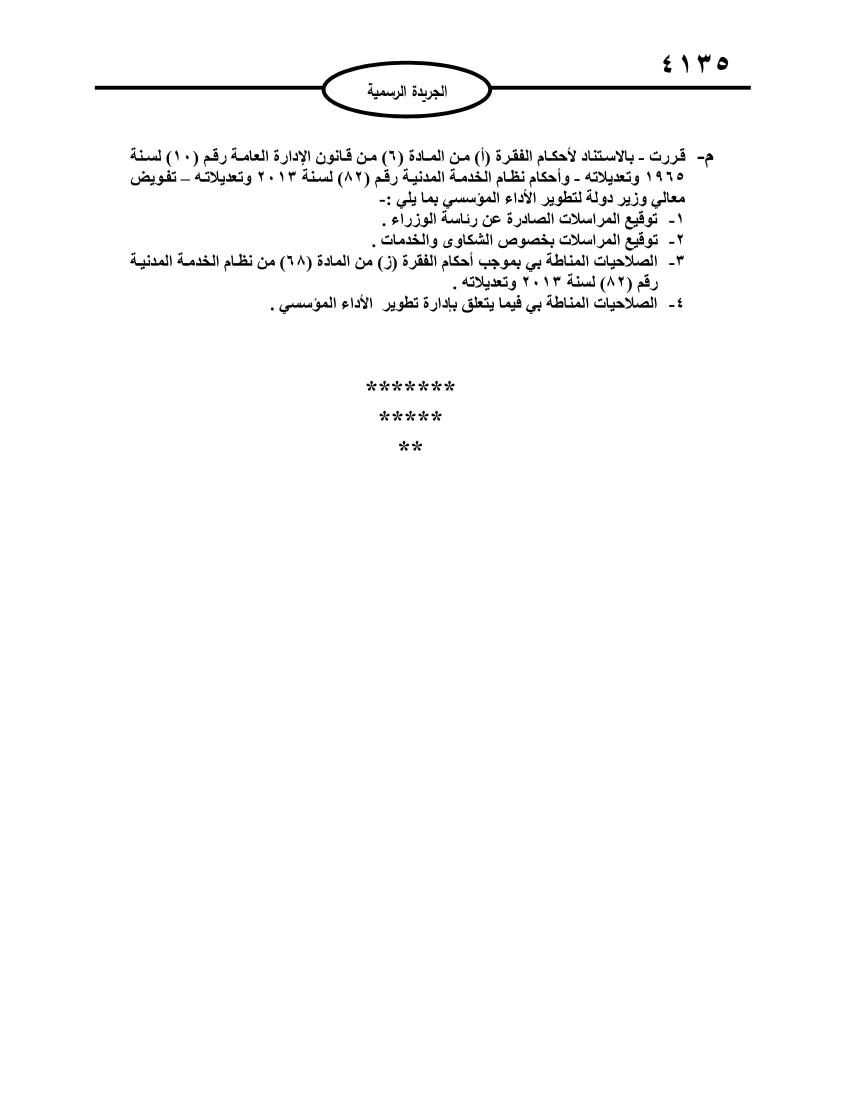 ٤١٣٥

الجريدة الرسمية

م- قررت - بالاستناد لأحكام الفقرة (أ) من المادة (٦) من قانون الإدارة العامة رقم (١٠) لسنة ١٩٦٥ وتعديلاته - وأحكام نظام الخدمة المدنية رقم (٨٢) لسنة ٢٠١٣ وتعديلاته – تفويض معالي وزير دولة لتطوير الأداء المؤسسي بما يلي :-
١- توقيع المراسلات الصادرة عن رئاسة الوزراء .
٢- توقيع المراسلات بخصوص الشكاوى والخدمات .
٣- الصلاحيات المناطة بي بموجب أحكام الفقرة (ز) من المادة (٦٨) من نظام الخدمة المدنية رقم (٨٢) لسنة ٢٠١٣ وتعديلاته .
٤- الصلاحيات المناطة بي فيما يتعلق بإدارة تطوير الأداء المؤسسي .

*******
*****
**